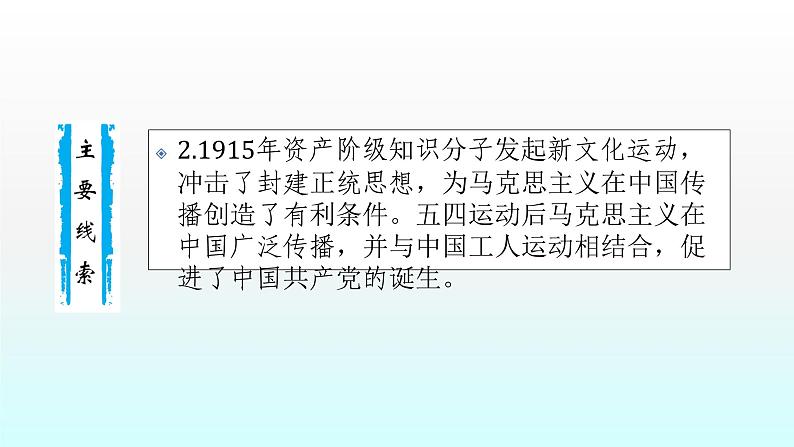 主要线索

2.1915年资产阶级知识分子发起新文化运动，冲击了封建正统思想，为马克思主义在中国传播创造了有利条件。五四运动后马克思主义在中国广泛传播，并与中国工人运动相结合，促进了中国共产党的诞生。